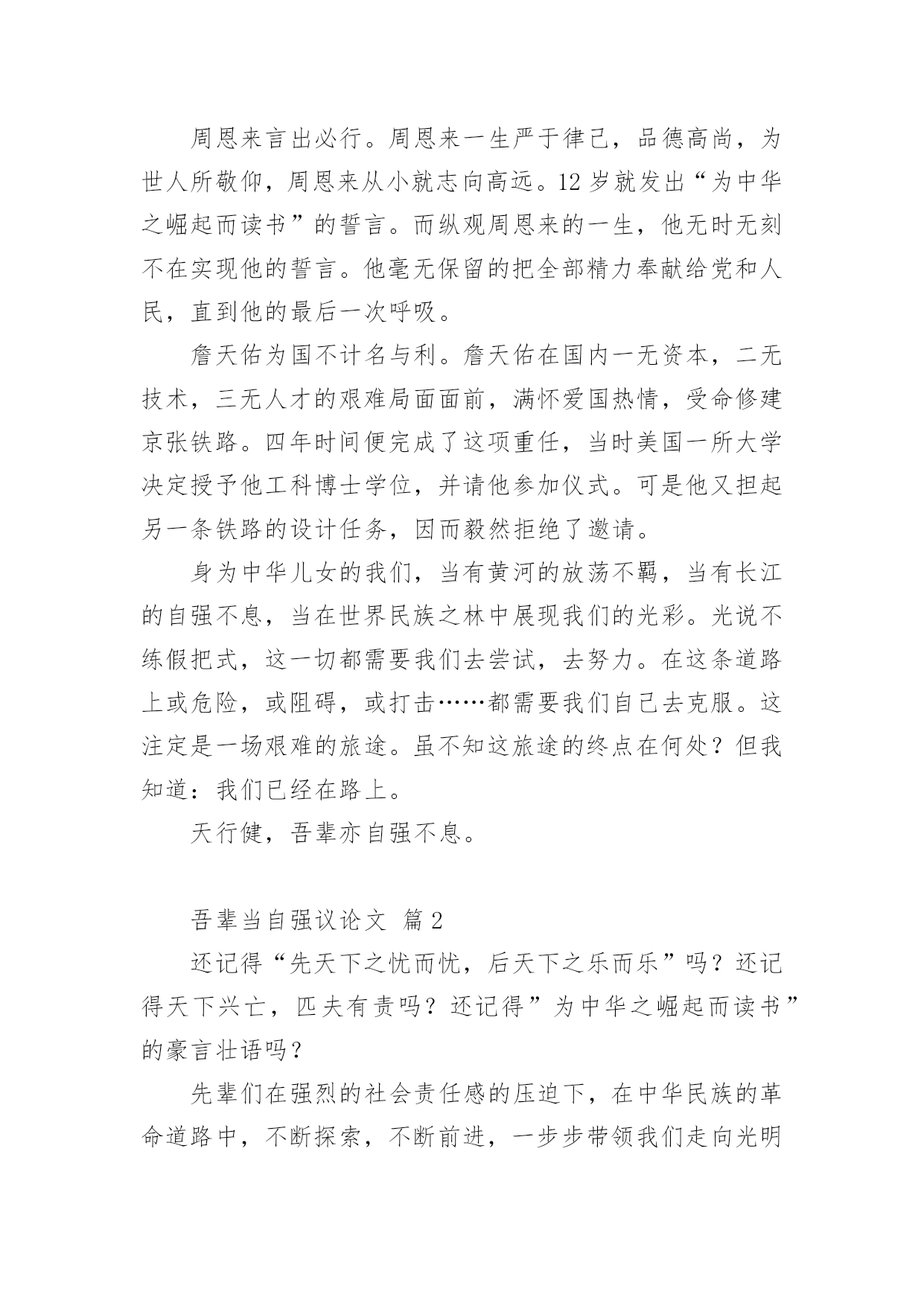 周恩来言出必行。周恩来一生严于律己，品德高尚，为世人所敬仰，周恩来从小就志向高远。12 岁就发出“为中华之崛起而读书”的誓言。而纵观周恩来的一生，他无时无刻不在实现他的誓言。他毫无保留的把全部精力奉献给党和人民，直到他的最后一次呼吸。

詹天佑为国不计名与利。詹天佑在国内一无资本，二无技术，三无人才的艰难局面面前，满怀爱国热情，受命修建京张铁路。四年时间便完成了这项重任，当时美国一所大学决定授予他工科博士学位，并请他参加仪式。可是他又担起另一条铁路的设计任务，因而毅然拒绝了邀请。

身为中华儿女的我们，当有黄河的放荡不羁，当有长江的自强不息，当在世界民族之林中展现我们的光彩。光说不练假把式，这一切都需要我们去尝试，去努力。在这条道路上或危险，或阻碍，或打击……都需要我们自己去克服。这注定是一场艰难的旅途。虽不知这旅途的终点在何处？但我知道：我们已经在路上。

天行健，吾辈亦自强不息。

吾辈当自强议论文 篇 2

还记得“先天下之忧而忧，后天下之乐而乐”吗？还记得天下兴亡，匹夫有责吗？还记得”为中华之崛起而读书”的豪言壮语吗？

先辈们在强烈的社会责任感的压迫下，在中华民族的革命道路中，不断探索，不断前进，一步步带领我们走向光明